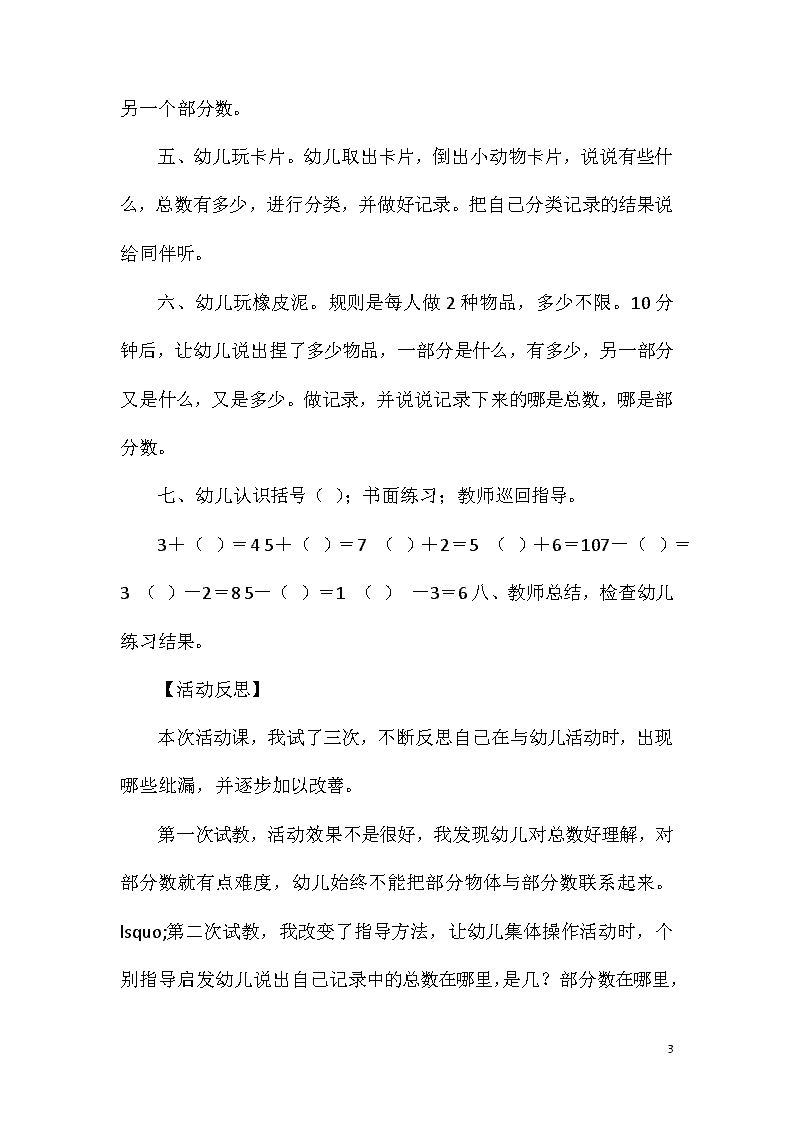 另一个部分数。

五、幼儿玩卡片。幼儿取出卡片，倒出小动物卡片，说说有些什么，总数有多少，进行分类，并做好记录。把自己分类记录的结果说给同伴听。

六、幼儿玩橡皮泥。规则是每人做 2 种物品，多少不限。10 分钟后，让幼儿说出捏了多少物品，一部分是什么，有多少，另一部分又是什么，又是多少。做记录，并说说记录下来的哪是总数，哪是部分数。

七、幼儿认识括号（ ）；书面练习；教师巡回指导。

3＋（ ）＝4 5＋（ ）＝7 （ ）＋2＝5 （ ）＋6＝107－（ ）＝3 （ ）－2＝8 5－（ ）＝1 （ ） －3＝6 八、教师总结，检查幼儿练习结果。

【活动反思】

本次活动课，我试了三次，不断反思自己在与幼儿活动时，出现哪些纰漏，并逐步加以改善。

第一次试教，活动效果不是很好，我发现幼儿对总数好理解，对部分数就有点难度，幼儿始终不能把部分物体与部分数联系起来。lsquo;第二次试教，我改变了指导方法，让幼儿集体操作活动时，个别指导启发幼儿说出自己记录中的总数在哪里，是几？部分数在哪里，

3